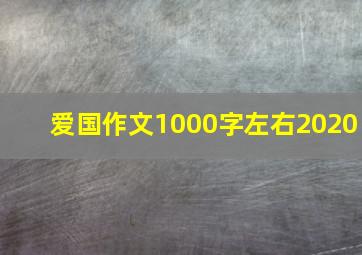 爱国作文1000字左右2020